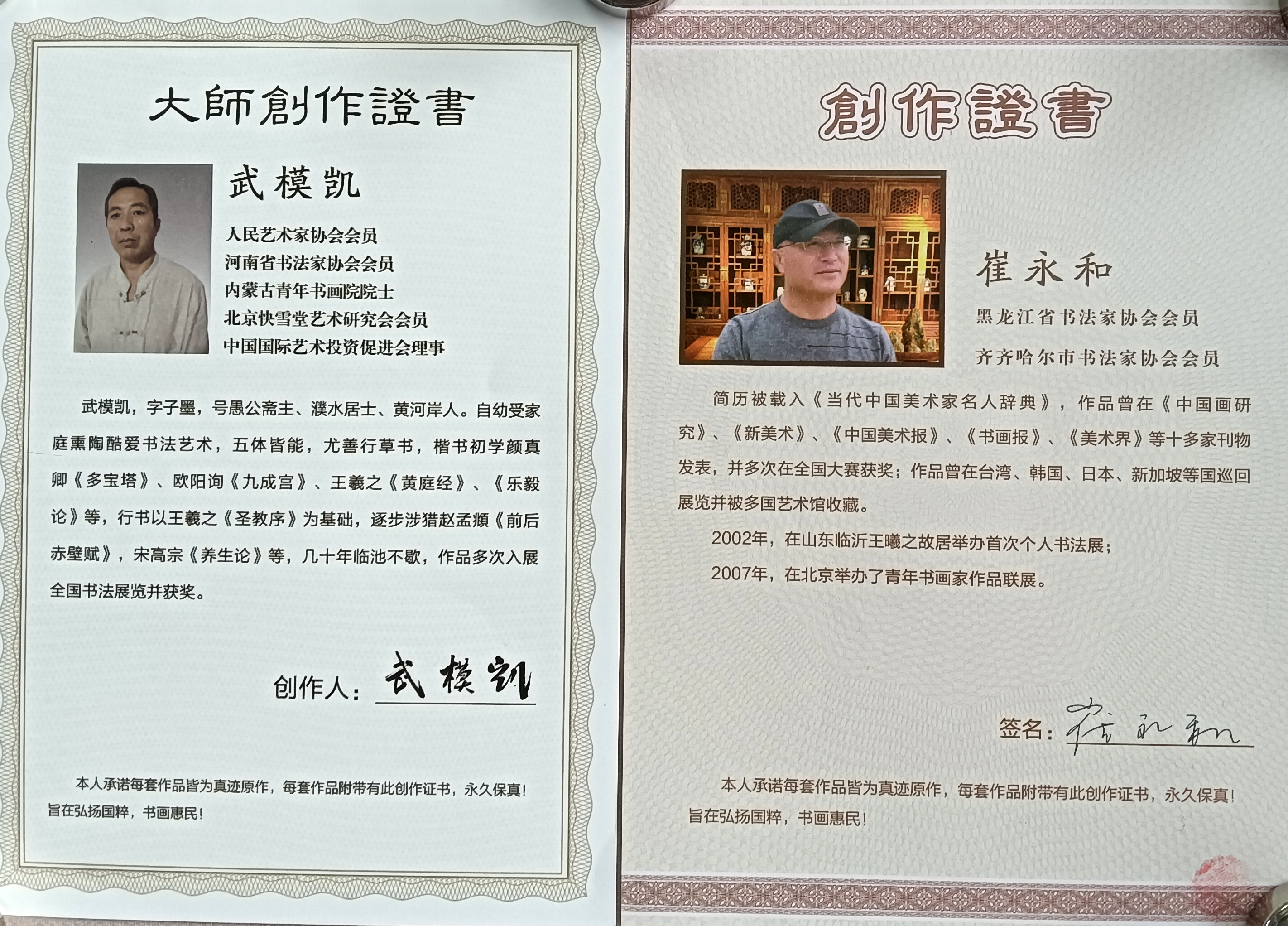 大師創作證書

武模凯

人民艺术家协会会员
河南省书法家协会会员
内蒙古青年书画院院士
北京快雪堂艺术研究会会员
中国国际艺术投资促进会理事

武模凯，字子墨，号愚公斋主、濮水居士、黄河岸人。自幼受家庭熏陶酷爱书法艺术，五体皆能，尤善行草书，楷书初学颜真卿《多宝塔》、欧阳询《九成宫》、王羲之《黄庭经》、《乐毅论》等，行书以王羲之《圣教序》为基础，逐步涉猎赵孟頫《前后赤壁赋》，宋高宗《养生论》等，几十年临池不歇，作品多次入展全国书法展览并获奖。

创作人：武模凯

本人承诺每套作品皆为真迹原作，每套作品附带有此创作证书，永久保真！旨在弘扬国粹，书画惠民！

創作證書

崔永和

黑龙江省书法家协会会员

齐齐哈尔市书法家协会会员

简历被载入《当代中国美术家名人辞典》，作品曾在《中国画研究》、《新美术》、《中国美术报》、《书画报》、《美术界》等十多家刊物发表，并多次在全国大赛获奖；作品曾在台湾、韩国、日本、新加坡等国巡回展览并被多国艺术馆收藏。

2002年，在山东临沂王曦之故居举办首次个人书法展；

2007年，在北京举办了青年书画家作品联展。

签名：崔永和

本人承诺每套作品皆为真迹原作，每套作品附带有此创作证书，永久保真！旨在弘扬国粹，书画惠民！